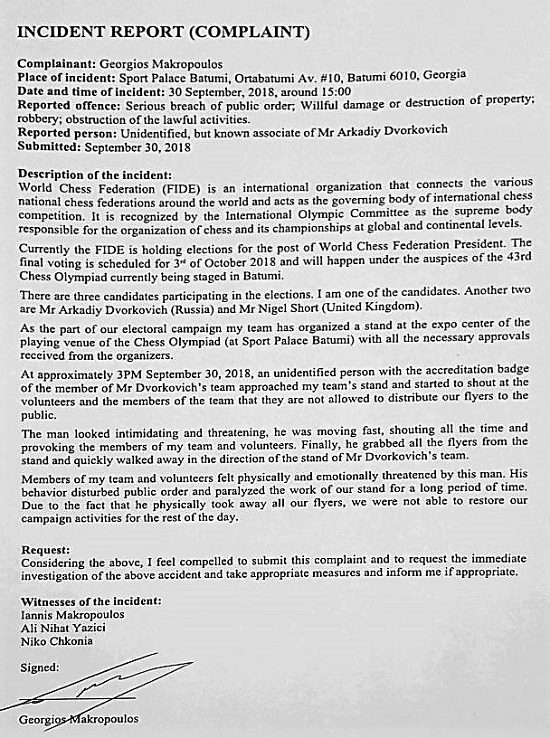 INCIDENT REPORT (COMPLAINT)

Complainant: Georgios Makropoulos
Place of incident: Sport Palace Batumi, Ortabatumi Av. #10, Batumi 6010, Georgia
Date and time of incident: 30 September, 2018, around 15:00
Reported offence: Serious breach of public order; Willful damage or destruction of property; robbery; obstruction of the lawful activities.
Reported person: Unidentified, but known associate of Mr Arkadiy Dvorkovich
Submitted: September 30, 2018

Description of the incident:
World Chess Federation (FIDE) is an international organization that connects the various national chess federations around the world and acts as the governing body of international chess competition. It is recognized by the International Olympic Committee as the supreme body responsible for the organization of chess and its championships at global and continental levels.

Currently the FIDE is holding elections for the post of World Chess Federation President. The final voting is scheduled for 3rd of October 2018 and will happen under the auspices of the 43rd Chess Olympiad currently being staged in Batumi.

There are three candidates participating in the elections. I am one of the candidates. Another two are Mr Arkadiy Dvorkovich (Russia) and Mr Nigel Short (United Kingdom).

As the part of our electoral campaign my team has organized a stand at the expo center of the playing venue of the Chess Olympiad (at Sport Palace Batumi) with all the necessary approvals received from the organizers.

At approximately 3PM September 30, 2018, an unidentified person with the accreditation badge of the member of Mr Dvorkovich's team approached my team's stand and started to shout at the volunteers and the members of the team that they are not allowed to distribute our flyers to the public.

The man looked intimidating and threatening, he was moving fast, shouting all the time and provoking the members of my team and volunteers. Finally, he grabbed all the flyers from the stand and quickly walked away in the direction of the stand of Mr Dvorkovich's team.

Members of my team and volunteers felt physically and emotionally threatened by this man. His behavior disturbed public order and paralyzed the work of our stand for a long period of time. Due to the fact that he physically took away all our flyers, we were not able to restore our campaign activities for the rest of the day.

Request:
Considering the above, I feel compelled to submit this complaint and to request the immediate investigation of the above accident and take appropriate measures and inform me if appropriate.

Witnesses of the incident:
Iannis Makropoulos
Ali Nihat Yazici
Niko Chkonia

Signed:

Georgios Makropoulos